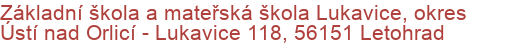 Základní škola a mateřská škola Lukavice, okres Ústí nad Orlicí - Lukavice 118, 56151 Letohrad